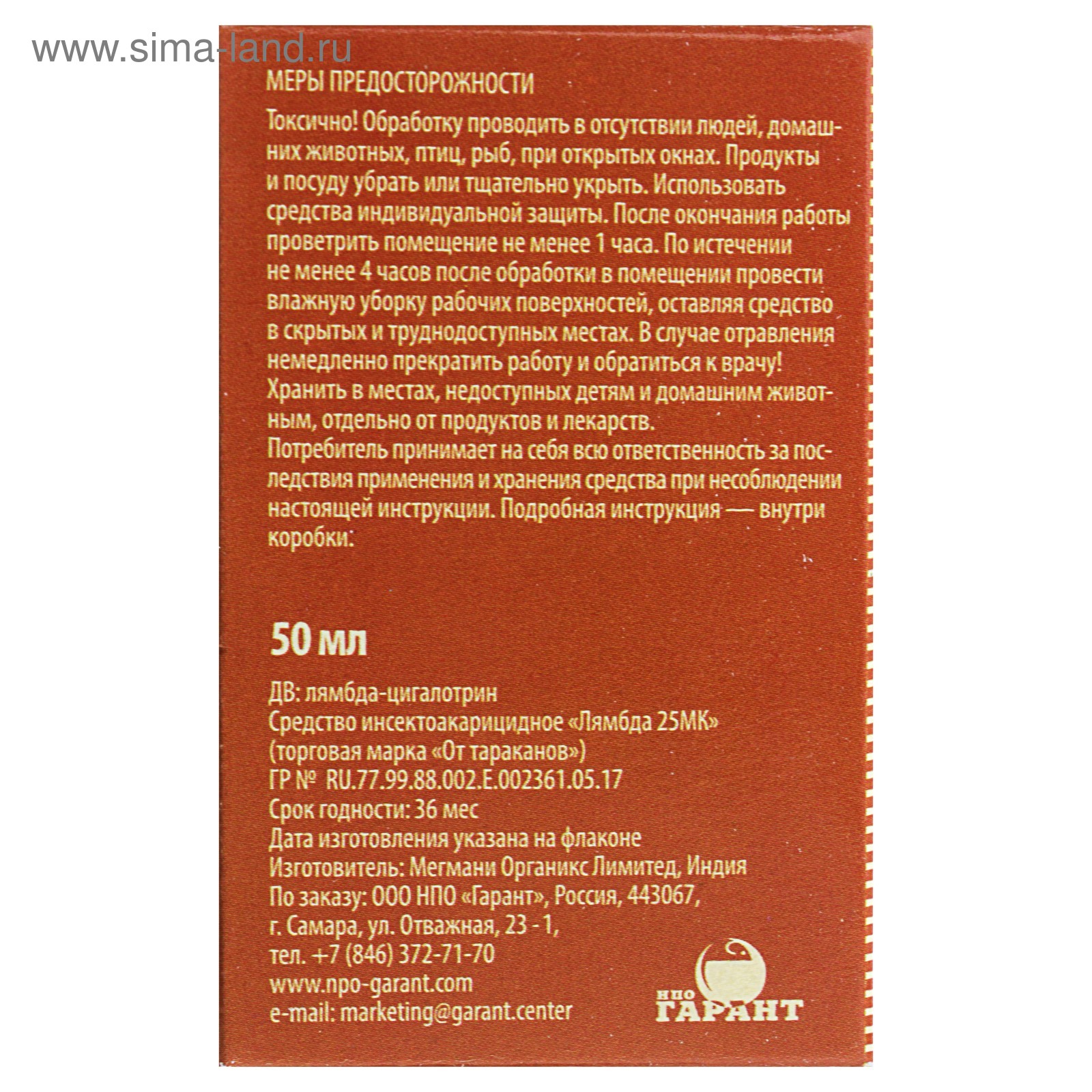 www.sima-land.ru

МЕРЫ ПРЕДОСТОРОЖНОСТИ

Токсично! Обработку проводить в отсутствии людей, домашних животных, птиц, рыб, при открытых окнах. Продукты и посуду убрать или тщательно укрыть. Использовать средства индивидуальной защиты. После окончания работы проветрить помещение не менее 1 часа. По истечении не менее 4 часов после обработки в помещении провести влажную уборку рабочих поверхностей, оставляя средство в скрытых и труднодоступных местах. В случае отравления немедленно прекратить работу и обратиться к врачу! Хранить в местах, недоступных детям и домашним животным, отдельно от продуктов и лекарств.
Потребитель принимает на себя всю ответственность за последствия применения и хранения средства при несоблюдении настоящей инструкции. Подробная инструкция — внутри коробки.

50 мл

ДВ: лямбда-цигалотрин
Средство инсектоакарицидное «Лямбда 25МК»
(торговая марка «От тараканов»)
ГР № RU.77.99.88.002.Е.002361.05.17
Срок годности: 36 мес
Дата изготовления указана на флаконе
Изготовитель: Мегмани Органикс Лимитед, Индия
По заказу: ООО НПО «Гарант», Россия, 443067,
г. Самара, ул. Отважная, 23 - 1,
тел. +7 (846) 372-71-70
www.npo-garant.com
e-mail: marketing@garant.center

НПО ГАРАНТ